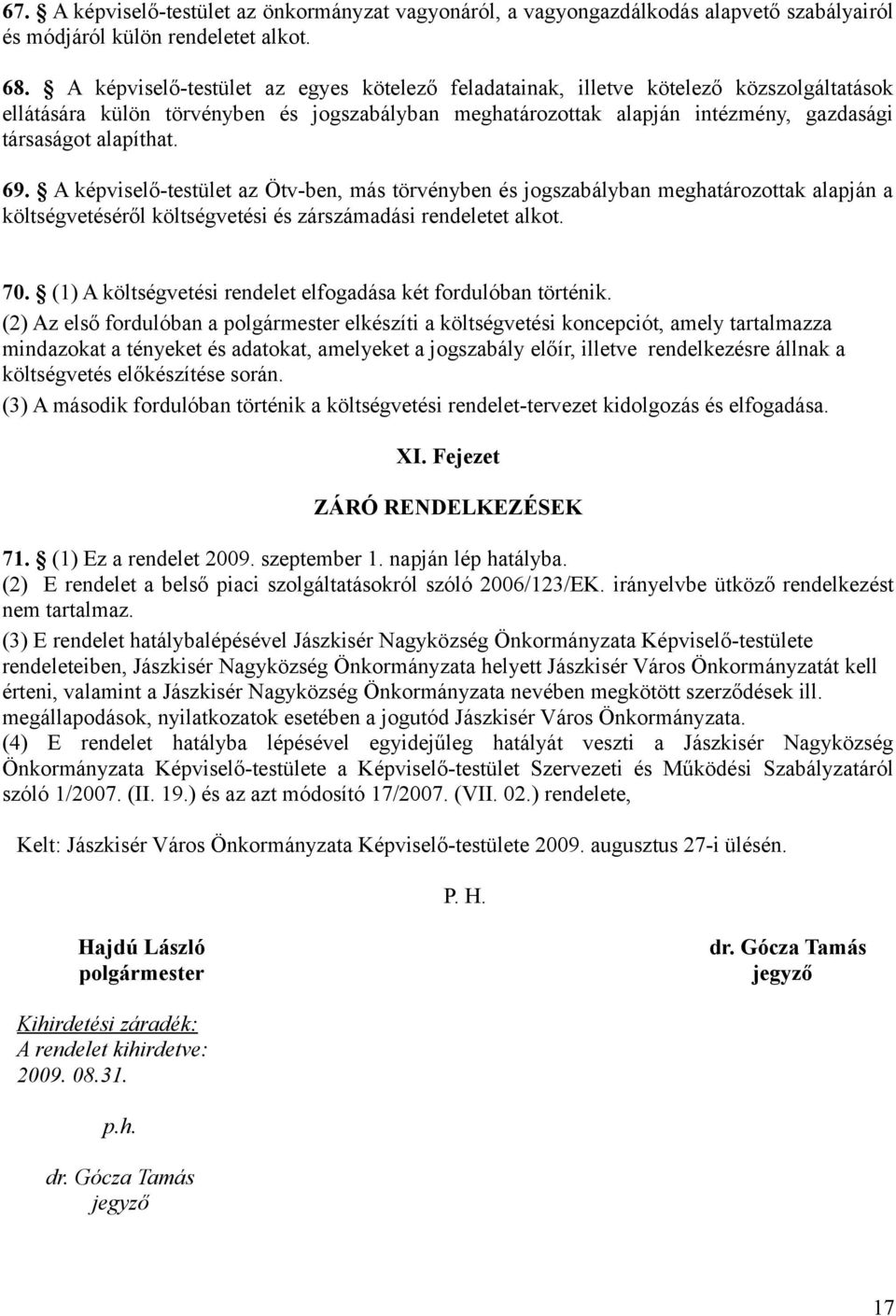 67. § A képviselő-testület az önkormányzat vagyonáról, a vagyongazdálkodás alapvető szabályairól és módjáról külön rendeletet alkot.

68. § A képviselő-testület az egyes kötelező feladatainak, illetve kötelező közszolgáltatások ellátására külön törvényben és jogszabályban meghatározottak alapján intézmény, gazdasági társaságot alapíthat.

69. § A képviselő-testület az Ötv-ben, más törvényben és jogszabályban meghatározottak alapján a költségvetéséről költségvetési és zárszámadási rendeletet alkot.

70. § (1) A költségvetési rendelet elfogadása két fordulóban történik.
(2) Az első fordulóban a polgármester elkészíti a költségvetési koncepciót, amely tartalmazza mindazokat a tényeket és adatokat, amelyeket a jogszabály előír, illetve rendelkezésre állnak a költségvetés előkészítése során.
(3) A második fordulóban történik a költségvetési rendelet-tervezet kidolgozás és elfogadása.

XI. Fejezet

ZÁRÓ RENDELKEZÉSEK

71. § (1) Ez a rendelet 2009. szeptember 1. napján lép hatályba.
(2) E rendelet a belső piaci szolgáltatásokról szóló 2006/123/EK. irányelvbe ütköző rendelkezést nem tartalmaz.
(3) E rendelet hatálybalépésével Jászkisér Nagyközség Önkormányzata Képviselő-testülete rendeleteiben, Jászkisér Nagyközség Önkormányzata helyett Jászkisér Város Önkormányzatát kell érteni, valamint a Jászkisér Nagyközség Önkormányzata nevében megkötött szerződések ill. megállapodások, nyilatkozatok esetében a jogutód Jászkisér Város Önkormányzata.
(4) E rendelet hatályba lépésével egyidejűleg hatályát veszti a Jászkisér Nagyközség Önkormányzata Képviselő-testülete a Képviselő-testület Szervezeti és Működési Szabályzatáról szóló 1/2007. (II. 19.) és az azt módosító 17/2007. (VII. 02.) rendelete,

Kelt: Jászkisér Város Önkormányzata Képviselő-testülete 2009. augusztus 27-i ülésén.

P. H.

Hajdú László
polgármester

dr. Gócza Tamás
jegyző

Kihirdetési záradék:
A rendelet kihirdetve:
2009. 08.31.

p.h.

dr. Gócza Tamás
jegyző

17